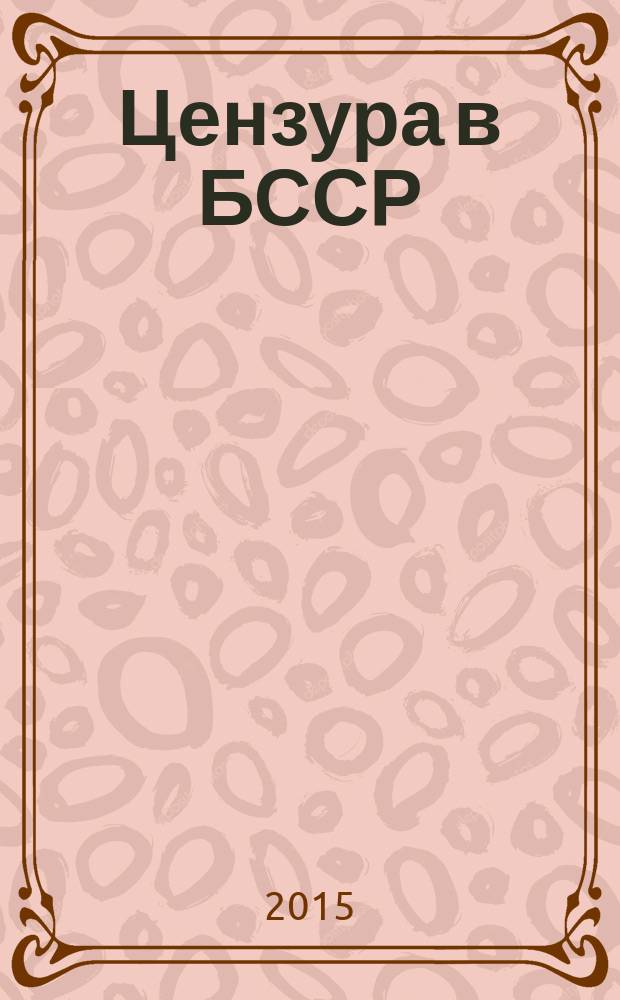 Цензура в БССР

2015